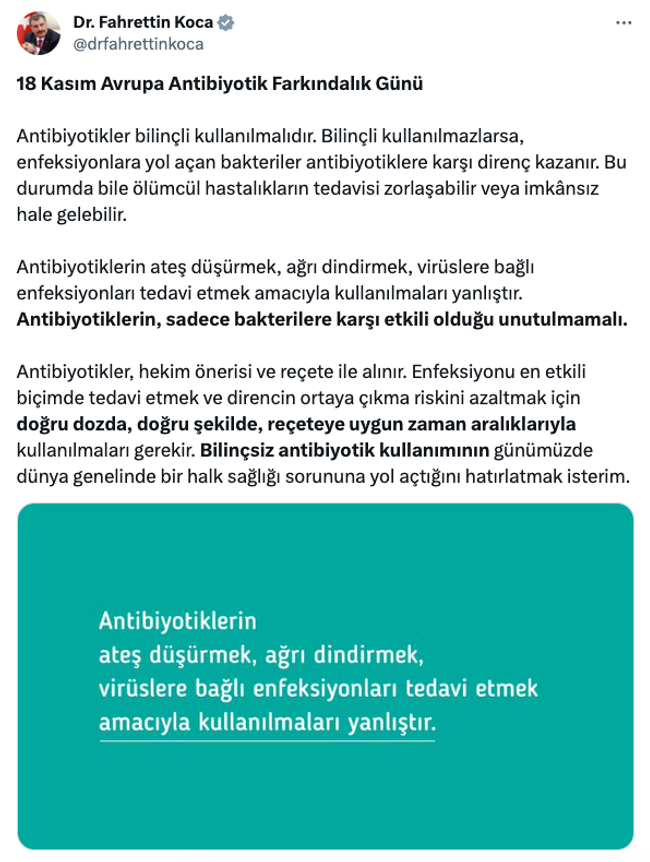 Dr. Fahrettin Koca
@drfahrettinkoca

18 Kasım Avrupa Antibiyotik Farkındalık Günü

Antibiyotikler bilinçli kullanılmalıdır. Bilinçli kullanılmazlarsa, enfeksiyonlara yol açan bakteriler antibiyotiklere karşı direnç kazanır. Bu durumda bile ölümcül hastalıkların tedavisi zorlaşabilir veya imkânsız hale gelebilir.

Antibiyotiklerin ateş düşürmek, ağrı dindirmek, virüslere bağlı enfeksiyonları tedavi etmek amacıyla kullanılmaları yanlıştır. Antibiyotiklerin, sadece bakterilere karşı etkili olduğu unutulmamalı.

Antibiyotikler, hekim önerisi ve reçete ile alınır. Enfeksiyonu en etkili biçimde tedavi etmek ve direncin ortaya çıkma riskini azaltmak için doğru dozda, doğru şekilde, reçeteye uygun zaman aralıklarıyla kullanılmaları gerekir. Bilinçsiz antibiyotik kullanımının günümüzde dünya genelinde bir halk sağlığı sorununa yol açtığını hatırlatmak isterim.

Antibiyotiklerin
ateş düşürmek, ağrı dindirmek,
virüslere bağlı enfeksiyonları tedavi etmek
amacıyla kullanılmaları yanlıştır.